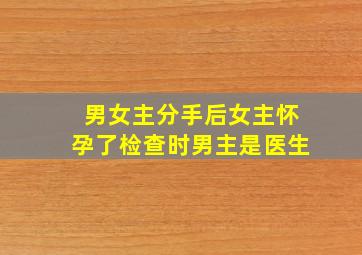 男女主分手后女主怀孕了检查时男主是医生